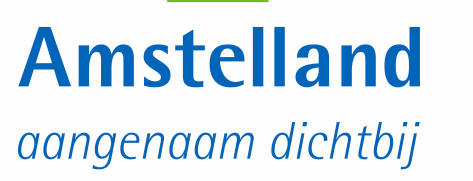 Amstelland
aangenaam dichtbij